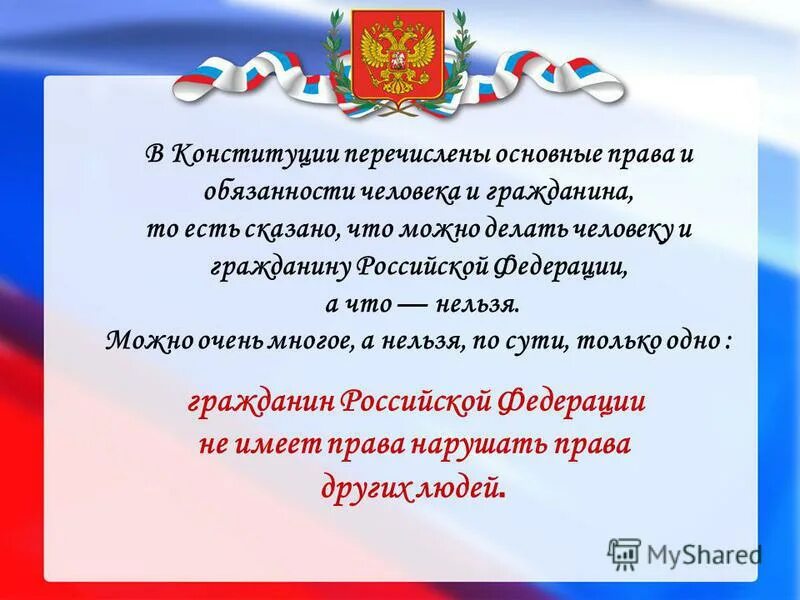 В Конституции перечислены основные права и обязанности человека и гражданина, то есть сказано, что можно делать человеку и гражданину Российской Федерации, а что — нельзя.
Можно очень многое, а нельзя, по сути, только одно :

гражданин Российской Федерации не имеет права нарушать права других людей.

MyShared